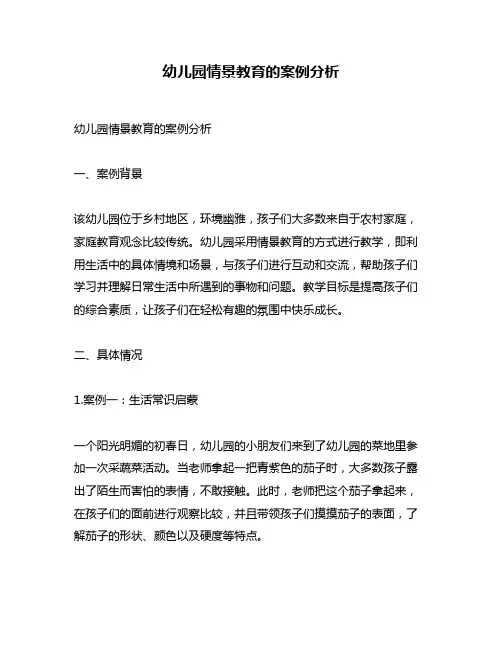 幼儿园情景教育的案例分析

幼儿园情景教育的案例分析

一、案例背景

该幼儿园位于乡村地区，环境幽雅，孩子们大多数来自于农村家庭，家庭教育观念比较传统。幼儿园采用情景教育的方式进行教学，即利用生活中的具体情境和场景，与孩子们进行互动和交流，帮助孩子们学习并理解日常生活中所遇到的事物和问题。教学目标是提高孩子们的综合素质，让孩子们在轻松有趣的氛围中快乐成长。

二、具体情况

1.案例一：生活常识启蒙

一个阳光明媚的初春日，幼儿园的小朋友们来到了幼儿园的菜地里参加一次采蔬菜活动。当老师拿起一把青紫色的茄子时，大多数孩子露出了陌生而害怕的表情，不敢接触。此时，老师把这个茄子拿起来，在孩子们的面前进行观察比较，并且带领孩子们摸摸茄子的表面，了解茄子的形状、颜色以及硬度等特点。